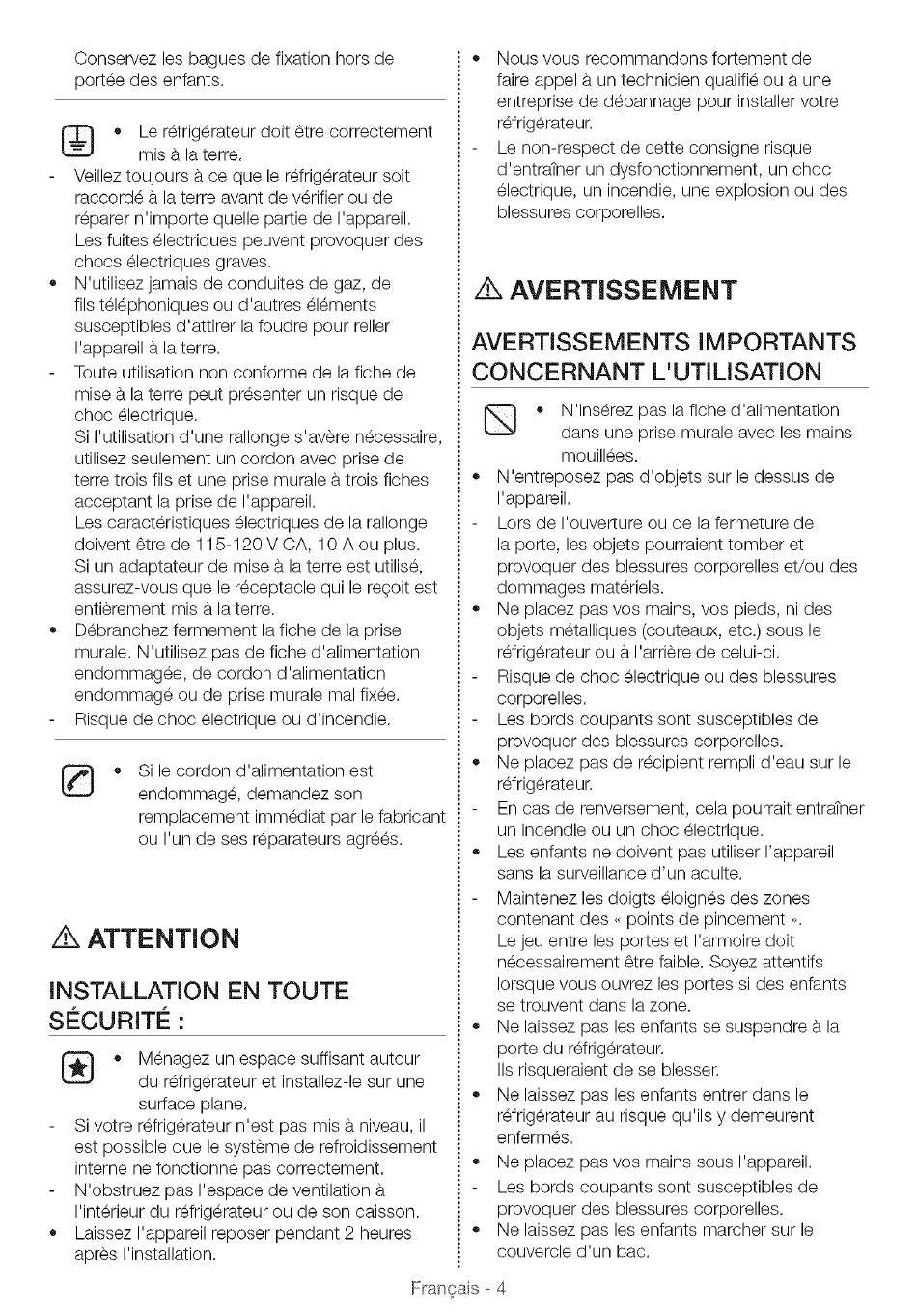 Conservez les bagues de fixation hors de portée des enfants.

• Le réfrigérateur doit être correctement mis à la terre.
- Veillez toujours à ce que le réfrigérateur soit raccordé à la terre avant de vérifier ou de réparer n'importe quelle partie de l'appareil. Les fuites électriques peuvent provoquer des chocs électriques graves.
• N'utilisez jamais de conduites de gaz, de fils téléphoniques ou d'autres éléments susceptibles d'attirer la foudre pour relier l'appareil à la terre.
- Toute utilisation non conforme de la fiche de mise à la terre peut présenter un risque de choc électrique.
Si l'utilisation d'une rallonge s'avère nécessaire, utilisez seulement un cordon avec prise de terre trois fils et une prise murale à trois fiches acceptant la prise de l'appareil.
Les caractéristiques électriques de la rallonge doivent être de 115-120 V CA, 10 A ou plus.
Si un adaptateur de mise à la terre est utilisé, assurez-vous que le réceptacle qui le reçoit est entièrement mis à la terre.
• Débranchez fermement la fiche de la prise murale. N'utilisez pas de fiche d'alimentation endommagée, de cordon d'alimentation endommagé ou de prise murale mal fixée.
- Risque de choc électrique ou d'incendie.

• Si le cordon d'alimentation est endommagé, demandez son remplacement immédiat par le fabricant ou l'un de ses réparateurs agréés.

ATTENTION

INSTALLATION EN TOUTE SÉCURITÉ :

• Ménagez un espace suffisant autour du réfrigérateur et installez-le sur une surface plane.
- Si votre réfrigérateur n'est pas mis à niveau, il est possible que le système de refroidissement interne ne fonctionne pas correctement.
- N'obstruez pas l'espace de ventilation à l'intérieur du réfrigérateur ou de son caisson.
• Laissez l'appareil reposer pendant 2 heures après l'installation.

• Nous vous recommandons fortement de faire appel à un technicien qualifié ou à une entreprise de dépannage pour installer votre réfrigérateur.
- Le non-respect de cette consigne risque d'entraîner un dysfonctionnement, un choc électrique, un incendie, une explosion ou des blessures corporelles.

AVERTISSEMENT

AVERTISSEMENTS IMPORTANTS CONCERNANT L'UTILISATION

• N'insérez pas la fiche d'alimentation dans une prise murale avec les mains mouillées.
• N'entreposez pas d'objets sur le dessus de l'appareil.
- Lors de l'ouverture ou de la fermeture de la porte, les objets pourraient tomber et provoquer des blessures corporelles et/ou des dommages matériels.
• Ne placez pas vos mains, vos pieds, ni des objets métalliques (couteaux, etc.) sous le réfrigérateur ou à l'arrière de celui-ci.
- Risque de choc électrique ou des blessures corporelles.
- Les bords coupants sont susceptibles de provoquer des blessures corporelles.
• Ne placez pas de récipient rempli d'eau sur le réfrigérateur.
- En cas de renversement, cela pourrait entraîner un incendie ou un choc électrique.
• Les enfants ne doivent pas utiliser l'appareil sans la surveillance d'un adulte.
- Maintenez les doigts éloignés des zones contenant des « points de pincement ».
Le jeu entre les portes et l'armoire doit nécessairement être faible. Soyez attentifs lorsque vous ouvrez les portes si des enfants se trouvent dans la zone.
• Ne laissez pas les enfants se suspendre à la porte du réfrigérateur.
Ils risqueraient de se blesser.
• Ne laissez pas les enfants entrer dans le réfrigérateur au risque qu'ils y demeurent enfermés.
• Ne placez pas vos mains sous l'appareil.
- Les bords coupants sont susceptibles de provoquer des blessures corporelles.
• Ne laissez pas les enfants marcher sur le couvercle d'un bac.

Français - 4